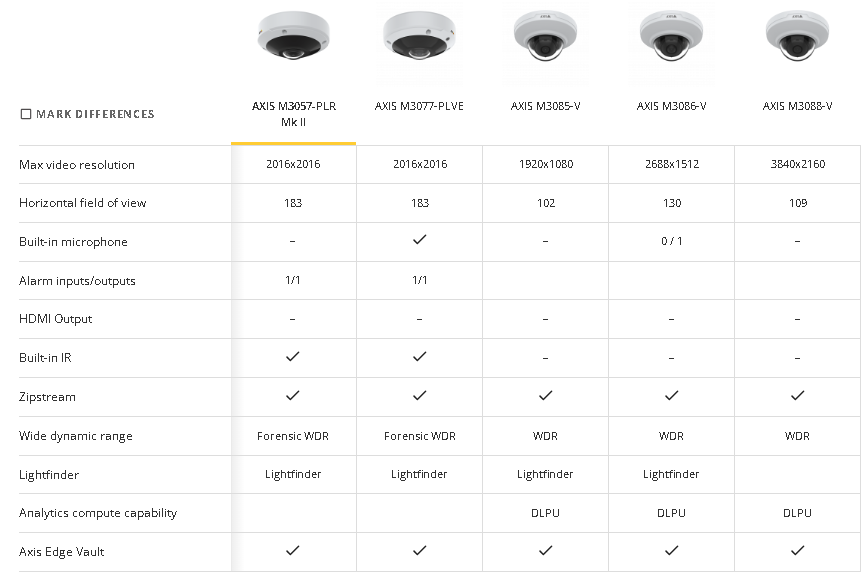 | ☐ MARK DIFFERENCES | AXIS M3057-PLR Mk II | AXIS M3077-PLVE | AXIS M3085-V | AXIS M3086-V | AXIS M3088-V |
|---|---|---|---|---|---|
| Max video resolution | 2016x2016 | 2016x2016 | 1920x1080 | 2688x1512 | 3840x2160 |
| Horizontal field of view | 183 | 183 | 102 | 130 | 109 |
| Built-in microphone | – | ✓ | – | 0 / 1 | – |
| Alarm inputs/outputs | 1/1 | 1/1 | | | |
| HDMI Output | – | – | – | – | – |
| Built-in IR | ✓ | ✓ | – | – | – |
| Zipstream | ✓ | ✓ | ✓ | ✓ | ✓ |
| Wide dynamic range | Forensic WDR | Forensic WDR | WDR | WDR | WDR |
| Lightfinder | Lightfinder | Lightfinder | Lightfinder | Lightfinder | |
| Analytics compute capability | | | DLPU | DLPU | DLPU |
| Axis Edge Vault | ✓ | ✓ | ✓ | ✓ | ✓ |